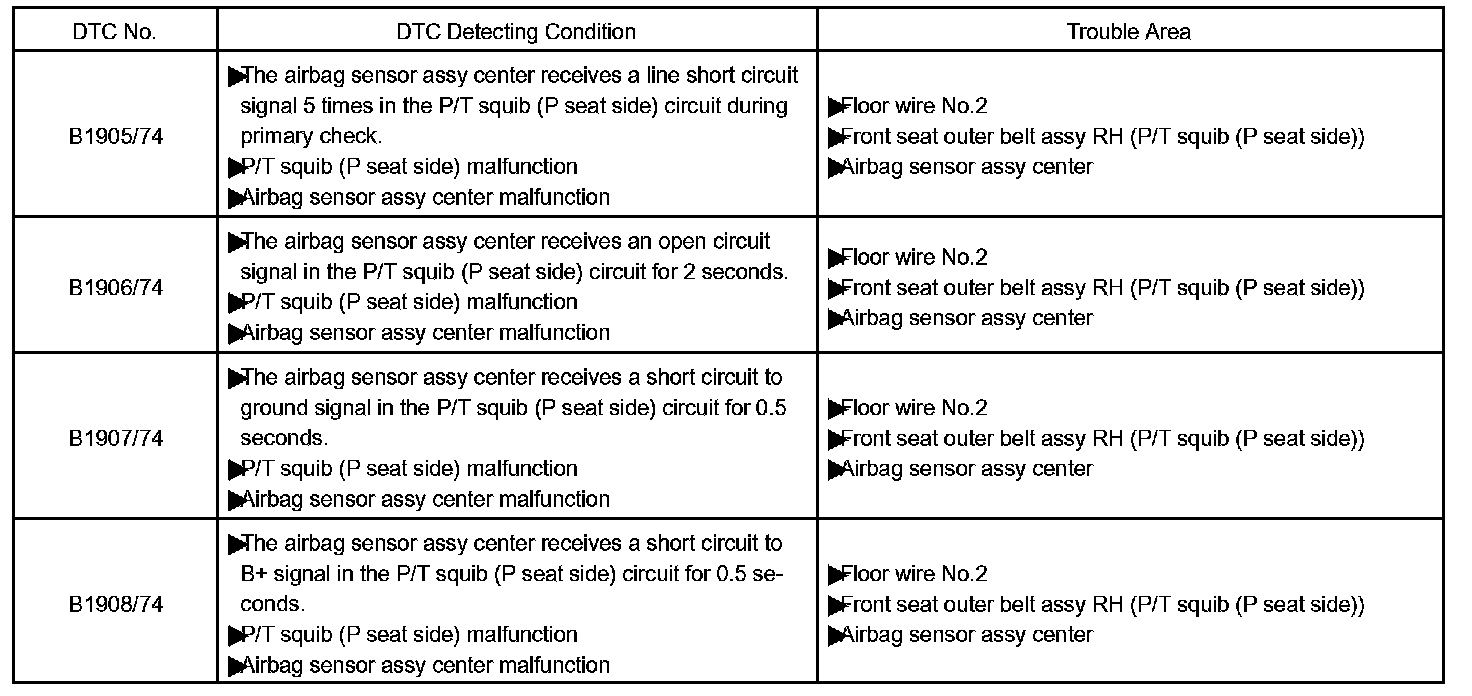 | DTC No. | DTC Detecting Condition | Trouble Area |
|---|---|---|
| B1905/74 | ▶The airbag sensor assy center receives a line short circuit signal 5 times in the P/T squib (P seat side) circuit during primary check. ▶P/T squib (P seat side) malfunction ▶Airbag sensor assy center malfunction | ▶Floor wire No.2 ▶Front seat outer belt assy RH (P/T squib (P seat side)) ▶Airbag sensor assy center |
| B1906/74 | ▶The airbag sensor assy center receives an open circuit signal in the P/T squib (P seat side) circuit for 2 seconds. ▶P/T squib (P seat side) malfunction ▶Airbag sensor assy center malfunction | ▶Floor wire No.2 ▶Front seat outer belt assy RH (P/T squib (P seat side)) ▶Airbag sensor assy center |
| B1907/74 | ▶The airbag sensor assy center receives a short circuit to ground signal in the P/T squib (P seat side) circuit for 0.5 seconds. ▶P/T squib (P seat side) malfunction ▶Airbag sensor assy center malfunction | ▶Floor wire No.2 ▶Front seat outer belt assy RH (P/T squib (P seat side)) ▶Airbag sensor assy center |
| B1908/74 | ▶The airbag sensor assy center receives a short circuit to B+ signal in the P/T squib (P seat side) circuit for 0.5 seconds. ▶P/T squib (P seat side) malfunction ▶Airbag sensor assy center malfunction | ▶Floor wire No.2 ▶Front seat outer belt assy RH (P/T squib (P seat side)) ▶Airbag sensor assy center |